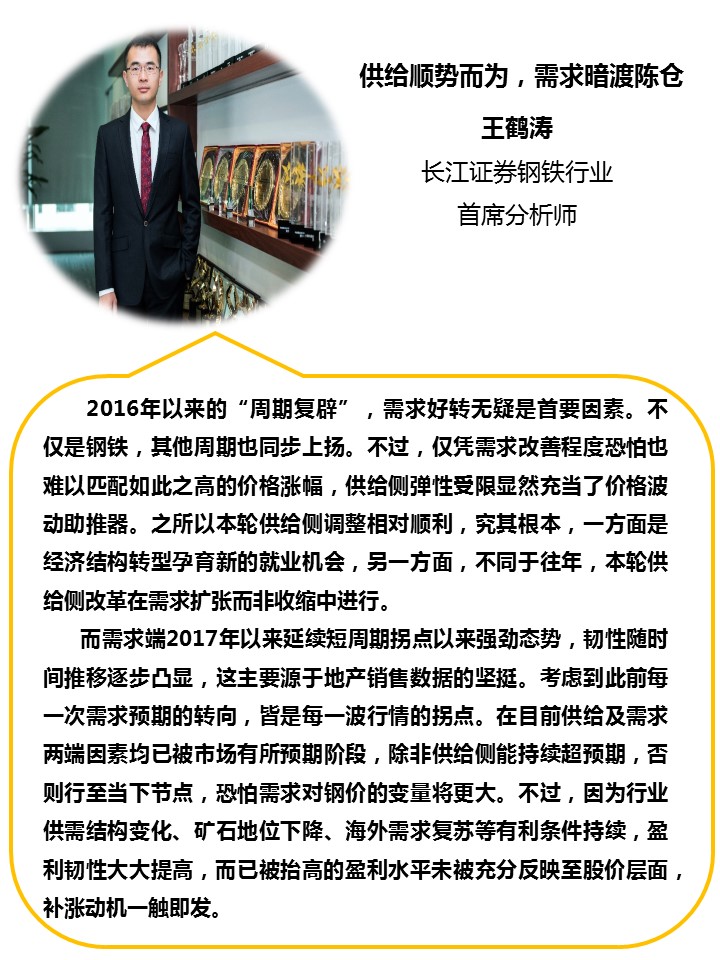 供给顺势而为，需求暗渡陈仓

王鹤涛

长江证券钢铁行业
首席分析师

2016年以来的“周期复辟”，需求好转无疑是首要因素。不仅是钢铁，其他周期也同步上扬。不过，仅凭需求改善程度恐怕也难以匹配如此之高的价格涨幅，供给侧弹性受限显然充当了价格波动助推器。之所以本轮供给侧调整相对顺利，究其根本，一方面是经济结构转型孕育新的就业机会，另一方面，不同于往年，本轮供给侧改革在需求扩张而非收缩中进行。

而需求端2017年以来延续短周期拐点以来强劲态势，韧性随时间推移逐步凸显，这主要源于地产销售数据的坚挺。考虑到此前每一次需求预期的转向，皆是每一波行情的拐点。在目前供给及需求两端因素均已被市场有所预期阶段，除非供给侧能持续超预期，否则行至当下节点，恐怕需求对钢价的变量将更大。不过，因为行业供需结构变化、矿石地位下降、海外需求复苏等有利条件持续，盈利韧性大大提高，而已被抬高的盈利水平未被充分反映至股价层面，补涨动机一触即发。